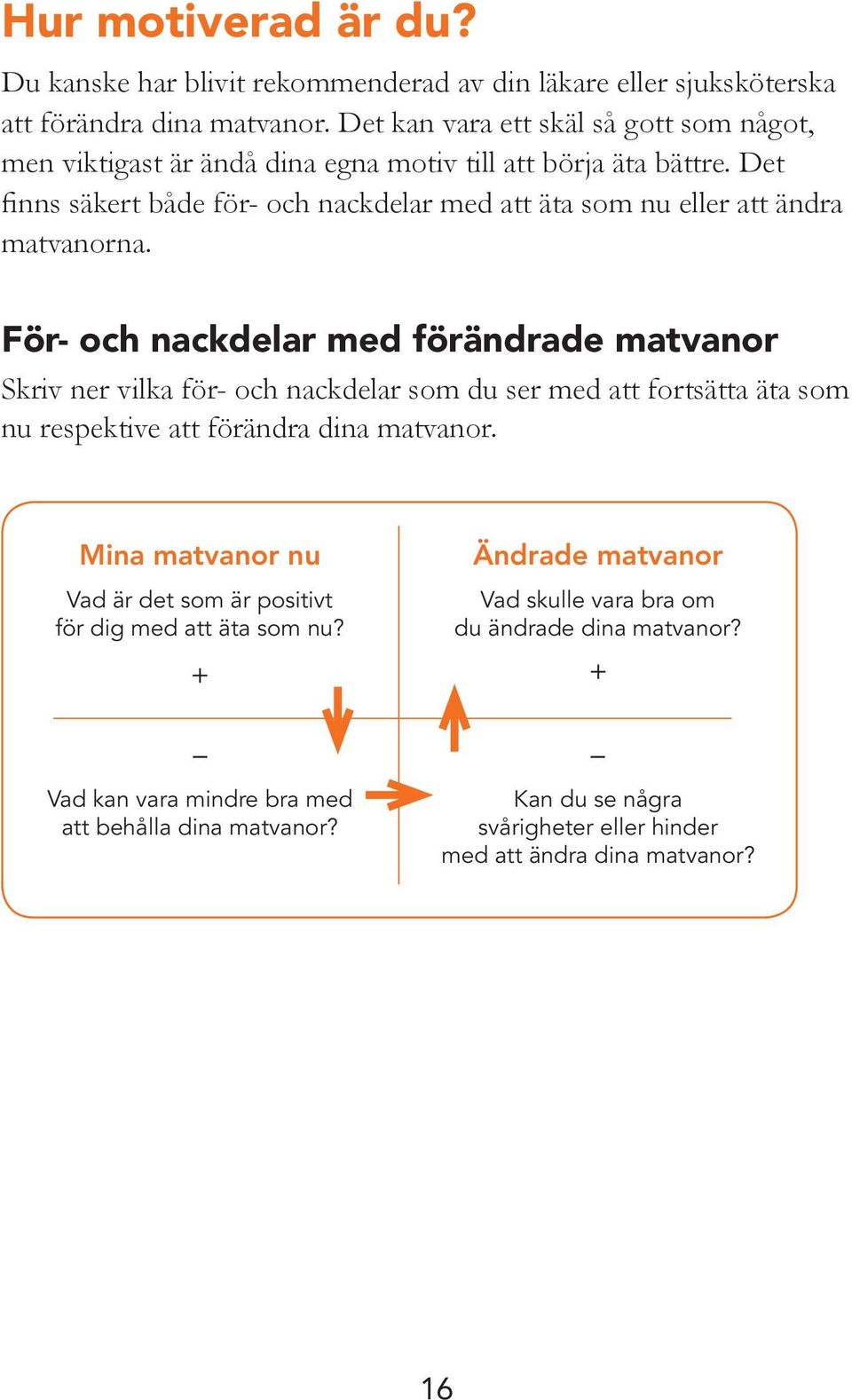 Hur motiverad är du?

Du kanske har blivit rekommenderad av din läkare eller sjuksköterska att förändra dina matvanor. Det kan vara ett skäl så gott som något, men viktigast är ändå dina egna motiv till att börja äta bättre. Det finns säkert både för- och nackdelar med att äta som nu eller att ändra matvanorna.

För- och nackdelar med förändrade matvanor

Skriv ner vilka för- och nackdelar som du ser med att fortsätta äta som nu respektive att förändra dina matvanor.

Mina matvanor nu

Vad är det som är positivt för dig med att äta som nu?

+

–

Vad kan vara mindre bra med att behålla dina matvanor?

Ändrade matvanor

Vad skulle vara bra om du ändrade dina matvanor?

+

–

Kan du se några svårigheter eller hinder med att ändra dina matvanor?

16